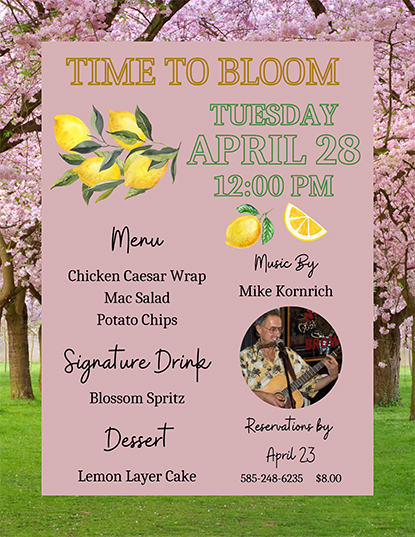 TIME TO BLOOM

TUESDAY
APRIL 28
12:00 PM

Menu

Chicken Caesar Wrap
Mac Salad
Potato Chips

Signature Drink

Blossom Spritz

Dessert

Lemon Layer Cake

Music By

Mike Kornrich

Reservations by

April 23

585-248-6235 $8.00